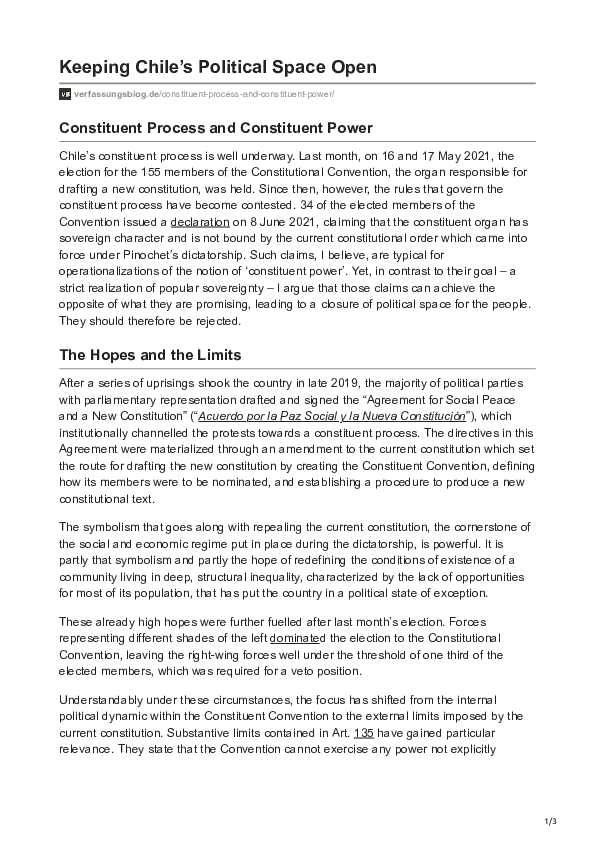 Keeping Chile's Political Space Open

verfassungsblog.de/constituent-process-and-constituent-power/

Constituent Process and Constituent Power

Chile's constituent process is well underway. Last month, on 16 and 17 May 2021, the election for the 155 members of the Constitutional Convention, the organ responsible for drafting a new constitution, was held. Since then, however, the rules that govern the constituent process have become contested. 34 of the elected members of the Convention issued a declaration on 8 June 2021, claiming that the constituent organ has sovereign character and is not bound by the current constitutional order which came into force under Pinochet's dictatorship. Such claims, I believe, are typical for operationalizations of the notion of 'constituent power'. Yet, in contrast to their goal – a strict realization of popular sovereignty – I argue that those claims can achieve the opposite of what they are promising, leading to a closure of political space for the people. They should therefore be rejected.

The Hopes and the Limits

After a series of uprisings shook the country in late 2019, the majority of political parties with parliamentary representation drafted and signed the "Agreement for Social Peace and a New Constitution" ("Acuerdo por la Paz Social y la Nueva Constitución"), which institutionally channelled the protests towards a constituent process. The directives in this Agreement were materialized through an amendment to the current constitution which set the route for drafting the new constitution by creating the Constituent Convention, defining how its members were to be nominated, and establishing a procedure to produce a new constitutional text.

The symbolism that goes along with repealing the current constitution, the cornerstone of the social and economic regime put in place during the dictatorship, is powerful. It is partly that symbolism and partly the hope of redefining the conditions of existence of a community living in deep, structural inequality, characterized by the lack of opportunities for most of its population, that has put the country in a political state of exception.

These already high hopes were further fuelled after last month's election. Forces representing different shades of the left dominated the election to the Constitutional Convention, leaving the right-wing forces well under the threshold of one third of the elected members, which was required for a veto position.

Understandably under these circumstances, the focus has shifted from the internal political dynamic within the Constituent Convention to the external limits imposed by the current constitution. Substantive limits contained in Art. 135 have gained particular relevance. They state that the Convention cannot exercise any power not explicitly

1/3